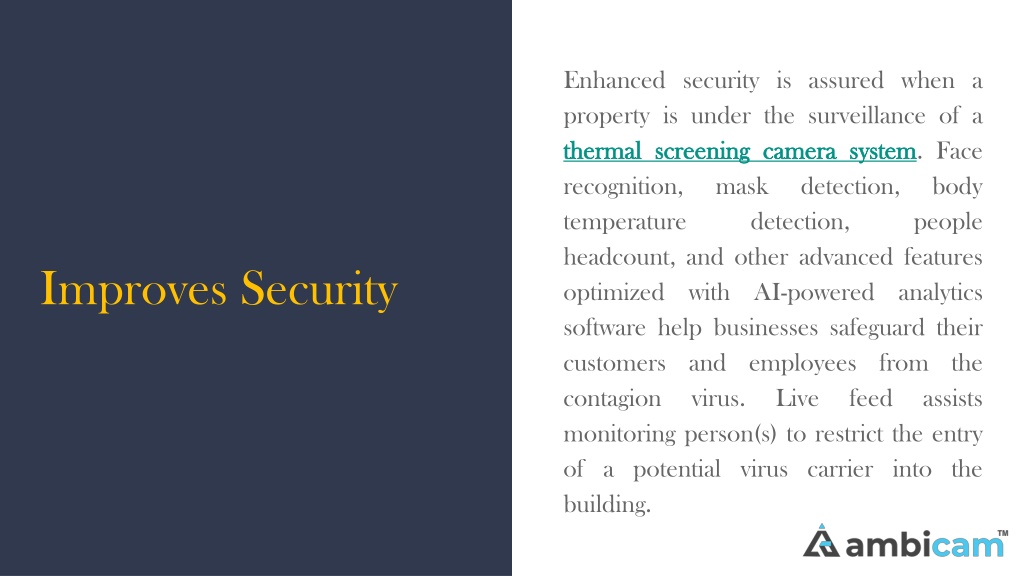 Improves Security

Enhanced security is assured when a property is under the surveillance of a thermal screening camera system. Face recognition, mask detection, body temperature detection, people headcount, and other advanced features optimized with AI-powered analytics software help businesses safeguard their customers and employees from the contagion virus. Live feed assists monitoring person(s) to restrict the entry of a potential virus carrier into the building.

ambicam™